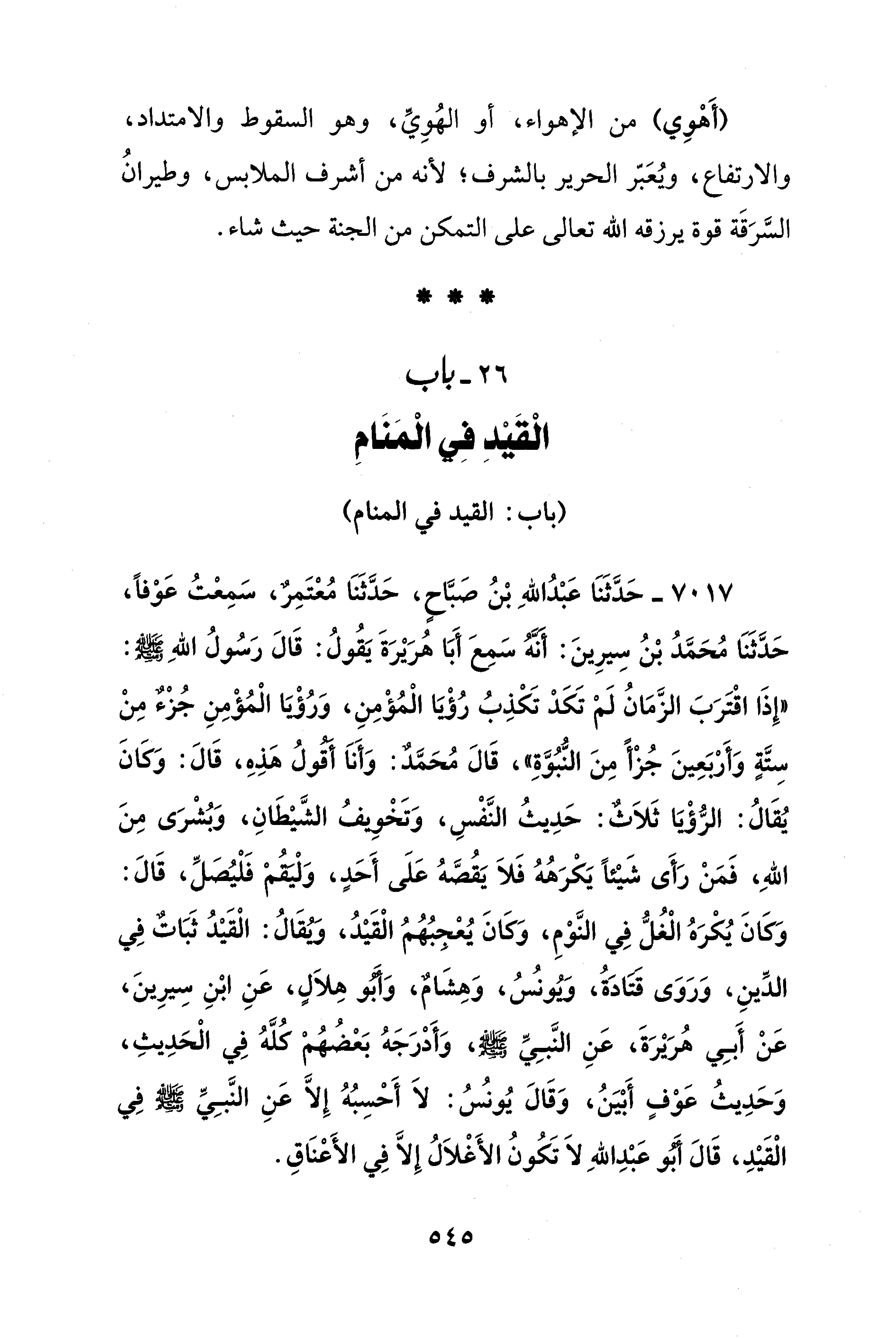 (أَهْوِي) من الإهواء، أو الهُوِيِّ، وهو السقوط والامتداد، والارتفاع، ويُعبّر الحرير بالشرف؛ لأنه من أشرف الملابس، وطيرانُ السَّرَقَة قوة يرزقه الله تعالى على التمكن من الجنة حيث شاء.

* * *

٢٦ ـ باب
الْقَيْدِ فِي الْمَنَامِ

(باب: القيد في المنام)

٧٠١٧ ـ حَدَّثَنَا عَبْدُاللهِ بْنُ صَبَّاحٍ، حَدَّثَنَا مُعْتَمِرٌ، سَمِعْتُ عَوْفاً، حَدَّثَنَا مُحَمَّدُ بْنُ سِيرِينَ: أَنَّهُ سَمِعَ أَبَا هُرَيْرَةَ يَقُولُ: قَالَ رَسُولُ اللهِ ﷺ: «إِذَا اقْتَرَبَ الزَّمَانُ لَمْ تَكَدْ تَكْذِبُ رُؤْيَا الْمُؤْمِنِ، وَرُؤْيَا الْمُؤْمِنِ جُزْءٌ مِنْ سِتَّةٍ وَأَرْبَعِينَ جُزْأً مِنَ النُّبُوَّةِ»، قَالَ مُحَمَّدٌ: وَأَنَا أَقُولُ هَذِهِ، قَالَ: وَكَانَ يُقَالُ: الرُّؤْيَا ثَلاَثٌ: حَدِيثُ النَّفْسِ، وَتَخْوِيفُ الشَّيْطَانِ، وَبُشْرَى مِنَ اللهِ، فَمَنْ رَأَى شَيْئاً يَكْرَهُهُ فَلاَ يَقُصَّهُ عَلَى أَحَدٍ، وَلْيَقُمْ فَلْيُصَلِّ، قَالَ: وَكَانَ يُكْرَهُ الْغُلُّ فِي النَّوْمِ، وَكَانَ يُعْجِبُهُمُ الْقَيْدُ، وَيُقَالُ: الْقَيْدُ ثَبَاتٌ فِي الدِّينِ، وَرَوَى قَتَادَةُ، وَيُونُسُ، وَهِشَامٌ، وَأَبُو هِلاَلٍ، عَنِ ابْنِ سِيرِينَ، عَنْ أَبِي هُرَيْرَةَ، عَنِ النَّبِيِّ ﷺ، وَأَدْرَجَهُ بَعْضُهُمْ كُلَّهُ فِي الْحَدِيثِ، وَحَدِيثُ عَوْفٍ أَبْيَنُ، وَقَالَ يُونُسُ: لاَ أَحْسِبُهُ إِلاَّ عَنِ النَّبِيِّ ﷺ فِي الْقَيْدِ، قَالَ أَبُو عَبْدِاللهِ لاَ تَكُونُ الأَغْلاَلُ إِلاَّ فِي الأَعْنَاقِ.

٥٤٥